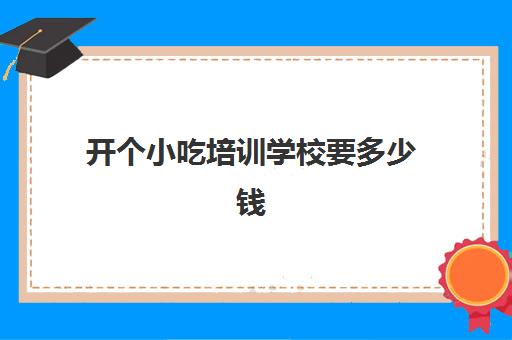 开个小吃培训学校要多少钱